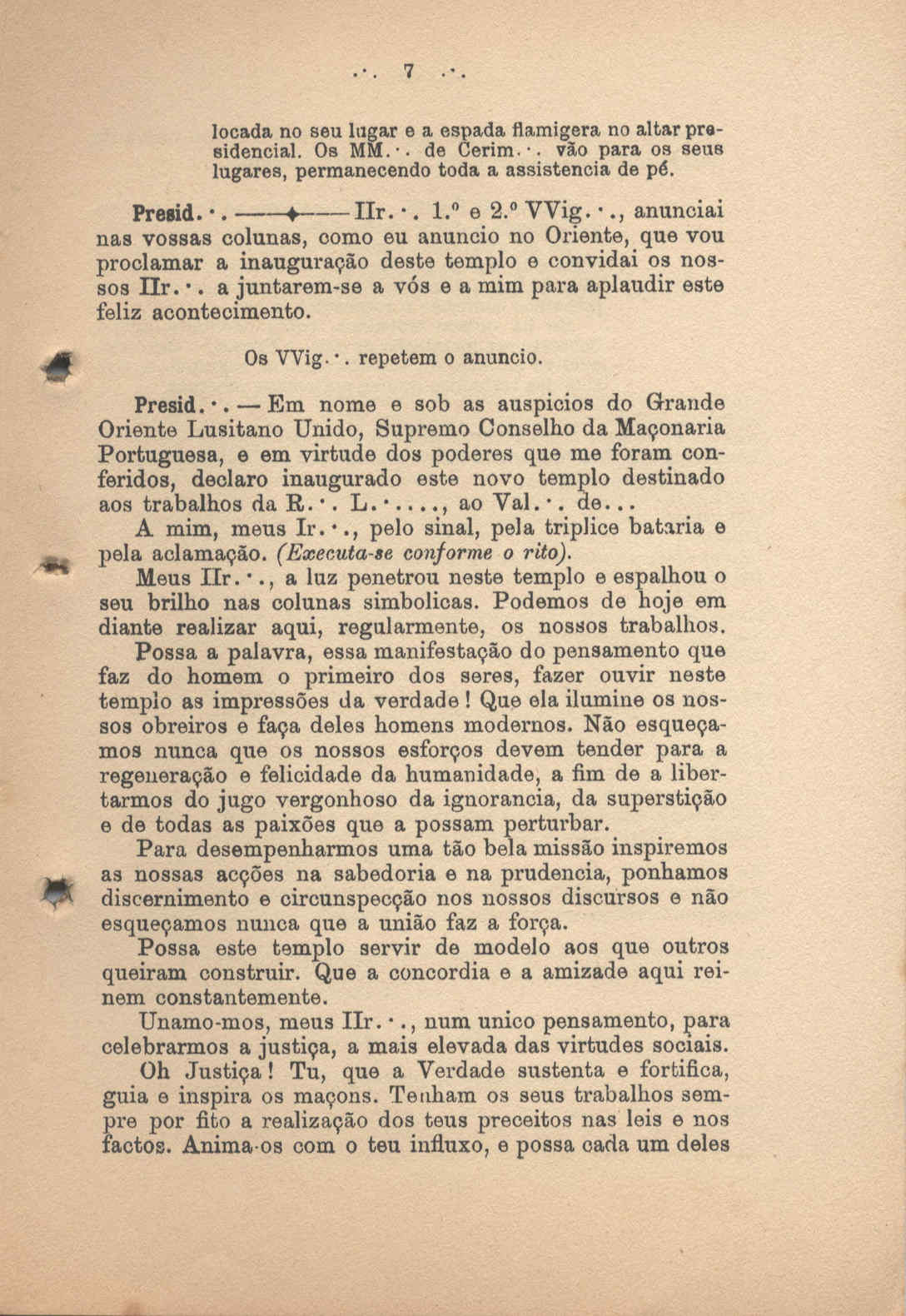 .·. 7 .·.

locada no seu lugar e a espada flamigera no altar presidencial. Os MM.·. de Cerim.·. vão para os seus lugares, permanecendo toda a assistencia de pé.

Presid.·. ——✦—— IIr.·. 1.º e 2.º VVig.·., anunciai nas vossas colunas, como eu anuncio no Oriente, que vou proclamar a inauguração deste templo e convidai os nossos IIr.·. a juntarem-se a vós e a mim para aplaudir este feliz acontecimento.

Os VVig.·. repetem o anuncio.

Presid.·. — Em nome e sob as auspicios do Grande Oriente Lusitano Unido, Supremo Conselho da Maçonaria Portuguesa, e em virtude dos poderes que me foram conferidos, declaro inaugurado este novo templo destinado aos trabalhos da R.·. L.·...., ao Val.·. de...

A mim, meus Ir.·., pelo sinal, pela triplice bataria e pela aclamação. (Executa-se conforme o rito).

Meus IIr.·., a luz penetrou neste templo e espalhou o seu brilho nas colunas simbolicas. Podemos de hoje em diante realizar aqui, regularmente, os nossos trabalhos.

Possa a palavra, essa manifestação do pensamento que faz do homem o primeiro dos seres, fazer ouvir neste templo as impressões da verdade! Que ela ilumine os nossos obreiros e faça deles homens modernos. Não esqueçamos nunca que os nossos esforços devem tender para a regeneração e felicidade da humanidade, a fim de a libertarmos do jugo vergonhoso da ignorancia, da superstição e de todas as paixões que a possam perturbar.

Para desempenharmos uma tão bela missão inspiremos as nossas acções na sabedoria e na prudencia, ponhamos discernimento e circunspecção nos nossos discursos e não esqueçamos nunca que a união faz a força.

Possa este templo servir de modelo aos que outros queiram construir. Que a concordia e a amizade aqui reinem constantemente.

Unamo-mos, meus IIr.·., num unico pensamento, para celebrarmos a justiça, a mais elevada das virtudes sociais.

Oh Justiça! Tu, que a Verdade sustenta e fortifica, guia e inspira os maçons. Tenham os seus trabalhos sempre por fito a realização dos teus preceitos nas leis e nos factos. Anima-os com o teu influxo, e possa cada um deles